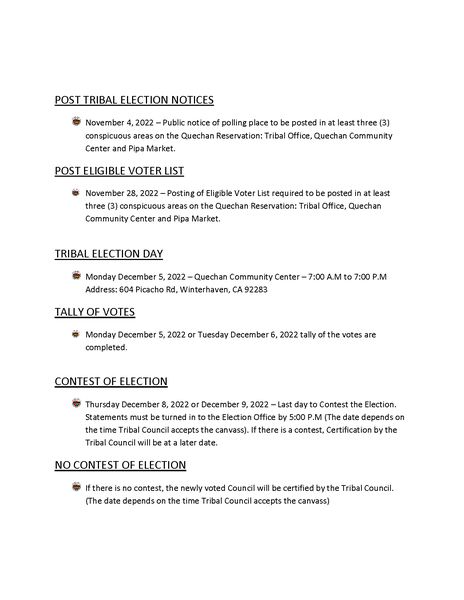 POST TRIBAL ELECTION NOTICES

November 4, 2022 – Public notice of polling place to be posted in at least three (3) conspicuous areas on the Quechan Reservation: Tribal Office, Quechan Community Center and Pipa Market.

POST ELIGIBLE VOTER LIST

November 28, 2022 – Posting of Eligible Voter List required to be posted in at least three (3) conspicuous areas on the Quechan Reservation: Tribal Office, Quechan Community Center and Pipa Market.

TRIBAL ELECTION DAY

Monday December 5, 2022 – Quechan Community Center – 7:00 A.M to 7:00 P.M
Address: 604 Picacho Rd, Winterhaven, CA 92283

TALLY OF VOTES

Monday December 5, 2022 or Tuesday December 6, 2022 tally of the votes are completed.

CONTEST OF ELECTION

Thursday December 8, 2022 or December 9, 2022 – Last day to Contest the Election. Statements must be turned in to the Election Office by 5:00 P.M (The date depends on the time Tribal Council accepts the canvass). If there is a contest, Certification by the Tribal Council will be at a later date.

NO CONTEST OF ELECTION

If there is no contest, the newly voted Council will be certified by the Tribal Council. (The date depends on the time Tribal Council accepts the canvass)